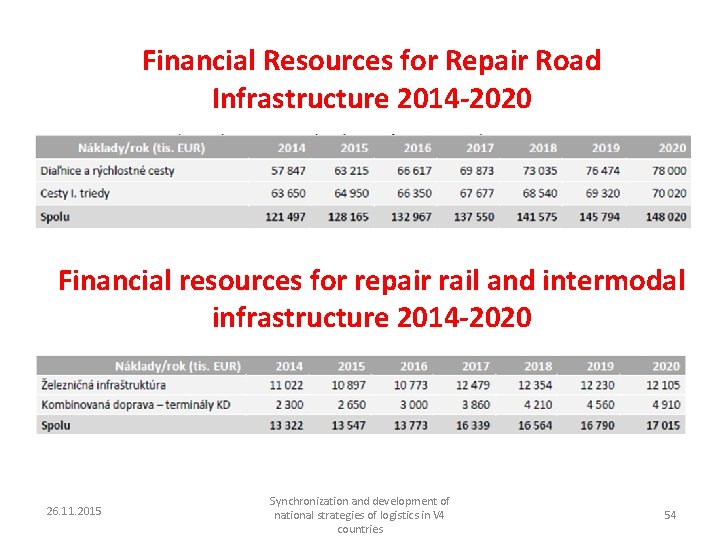 Financial Resources for Repair Road Infrastructure 2014-2020

| Náklady/rok (tis. EUR) | 2014 | 2015 | 2016 | 2017 | 2018 | 2019 | 2020 |
|---|---|---|---|---|---|---|---|
| Diaľnice a rýchlostné cesty | 57 847 | 63 215 | 66 617 | 69 873 | 73 035 | 76 474 | 78 000 |
| Cesty I. triedy | 63 650 | 64 950 | 66 350 | 67 677 | 68 540 | 69 320 | 70 020 |
| Spolu | 121 497 | 128 165 | 132 967 | 137 550 | 141 575 | 145 794 | 148 020 |

Financial resources for repair rail and intermodal infrastructure 2014-2020

| Náklady/rok (tis. EUR) | 2014 | 2015 | 2016 | 2017 | 2018 | 2019 | 2020 |
|---|---|---|---|---|---|---|---|
| Železničná infraštruktúra | 11 022 | 10 897 | 10 773 | 12 479 | 12 354 | 12 230 | 12 105 |
| Kombinovaná doprava – terminály KD | 2 300 | 2 650 | 3 000 | 3 860 | 4 210 | 4 560 | 4 910 |
| Spolu | 13 322 | 13 547 | 13 773 | 16 339 | 16 564 | 16 790 | 17 015 |

26.11.2015

Synchronization and development of national strategies of logistics in V4 countries

54